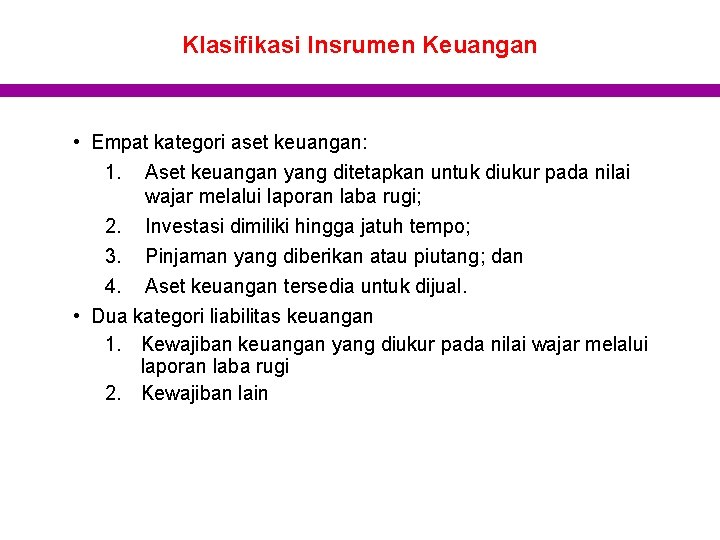 Klasifikasi Insrumen Keuangan

• Empat kategori aset keuangan:
1. Aset keuangan yang ditetapkan untuk diukur pada nilai wajar melalui laporan laba rugi;
2. Investasi dimiliki hingga jatuh tempo;
3. Pinjaman yang diberikan atau piutang; dan
4. Aset keuangan tersedia untuk dijual.

• Dua kategori liabilitas keuangan
1. Kewajiban keuangan yang diukur pada nilai wajar melalui laporan laba rugi
2. Kewajiban lain